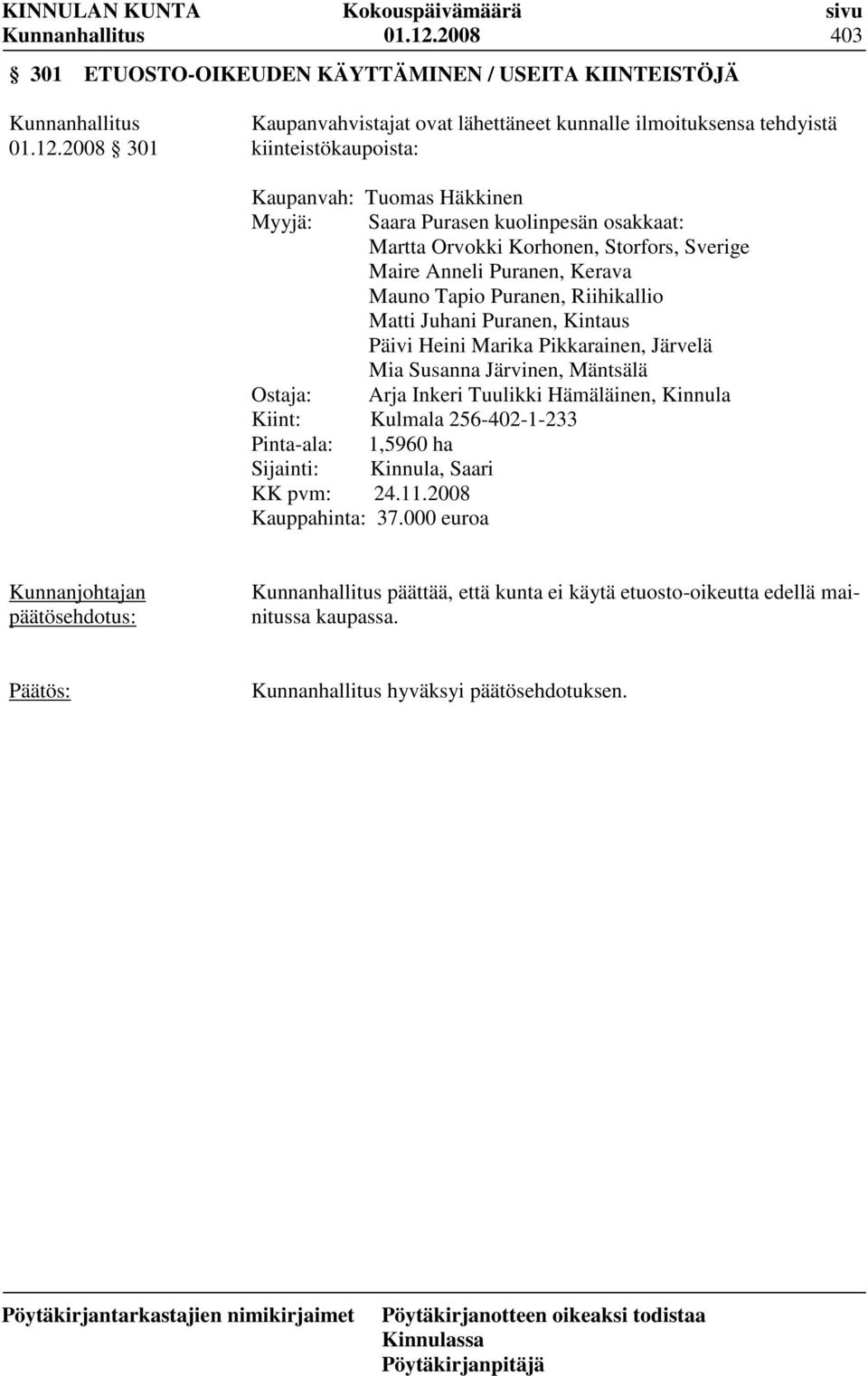 KINNULAN KUNTA Kokouspäivämäärä sivu
Kunnanhallitus 01.12.2008 403

§ 301 ETUOSTO-OIKEUDEN KÄYTTÄMINEN / USEITA KIINTEISTÖJÄ

Kunnanhallitus 01.12.2008 § 301

Kaupanvahvistajat ovat lähettäneet kunnalle ilmoituksensa tehdyistä kiinteistökaupoista:

Kaupanvah: Tuomas Häkkinen
Myyjä: Saara Purasen kuolinpesän osakkaat:
Martta Orvokki Korhonen, Storfors, Sverige
Maire Anneli Puranen, Kerava
Mauno Tapio Puranen, Riihikallio
Matti Juhani Puranen, Kintaus
Päivi Heini Marika Pikkarainen, Järvelä
Mia Susanna Järvinen, Mäntsälä
Ostaja: Arja Inkeri Tuulikki Hämäläinen, Kinnula
Kiint: Kulmala 256-402-1-233
Pinta-ala: 1,5960 ha
Sijainti: Kinnula, Saari
KK pvm: 24.11.2008
Kauppahinta: 37.000 euroa

Kunnanjohtajan päätösehdotus:

Kunnanhallitus päättää, että kunta ei käytä etuosto-oikeutta edellä mainitussa kaupassa.

Päätös:

Kunnanhallitus hyväksyi päätösehdotuksen.

Pöytäkirjantarkastajien nimikirjaimet

Pöytäkirjanotteen oikeaksi todistaa
Kinnulassa
Pöytäkirjanpitäjä